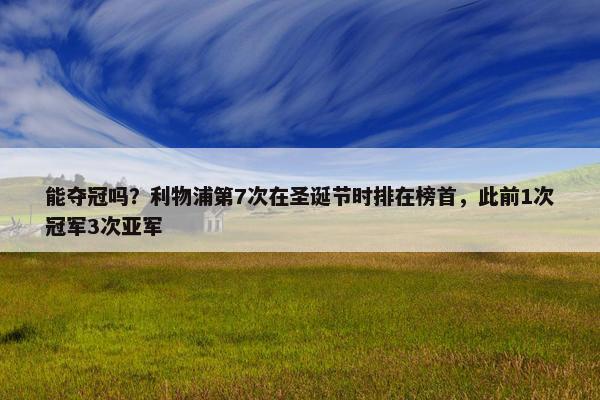 能夺冠吗？利物浦第7次在圣诞节时排在榜首，此前1次冠军3次亚军